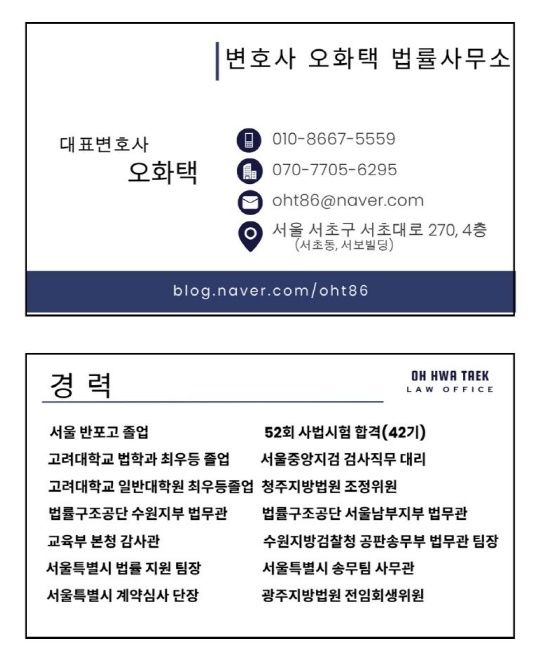 변호사 오화택 법률사무소

대표변호사
오화택

010-8667-5559

070-7705-6295

oht86@naver.com

서울 서초구 서초대로 270, 4층
(서초동, 서보빌딩)

blog.naver.com/oht86

경 력

OH HWA TAEK
LAW OFFICE

서울 반포고 졸업

고려대학교 법학과 최우등 졸업

고려대학교 일반대학원 최우등졸업

법률구조공단 수원지부 법무관

교육부 본청 감사관

서울특별시 법률 지원 팀장

서울특별시 계약심사 단장

52회 사법시험 합격(42기)

서울중앙지검 검사직무 대리

청주지방법원 조정위원

법률구조공단 서울남부지부 법무관

수원지방검찰청 공판송무부 법무관 팀장

서울특별시 송무팀 사무관

광주지방법원 전임회생위원